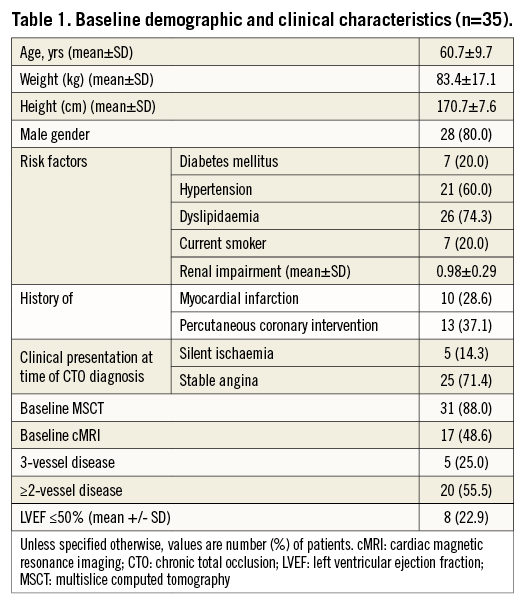 **Table 1. Baseline demographic and clinical characteristics (n=35).**

| | | |
|---|---|---|
| Age, yrs (mean±SD) | | 60.7±9.7 |
| Weight (kg) (mean±SD) | | 83.4±17.1 |
| Height (cm) (mean±SD) | | 170.7±7.6 |
| Male gender | | 28 (80.0) |
| Risk factors | Diabetes mellitus | 7 (20.0) |
| | Hypertension | 21 (60.0) |
| | Dyslipidaemia | 26 (74.3) |
| | Current smoker | 7 (20.0) |
| | Renal impairment (mean±SD) | 0.98±0.29 |
| History of | Myocardial infarction | 10 (28.6) |
| | Percutaneous coronary intervention | 13 (37.1) |
| Clinical presentation at time of CTO diagnosis | Silent ischaemia | 5 (14.3) |
| | Stable angina | 25 (71.4) |
| Baseline MSCT | | 31 (88.0) |
| Baseline cMRI | | 17 (48.6) |
| 3-vessel disease | | 5 (25.0) |
| ≥2-vessel disease | | 20 (55.5) |
| LVEF ≤50% (mean +/- SD) | | 8 (22.9) |

Unless specified otherwise, values are number (%) of patients. cMRI: cardiac magnetic resonance imaging; CTO: chronic total occlusion; LVEF: left ventricular ejection fraction; MSCT: multislice computed tomography